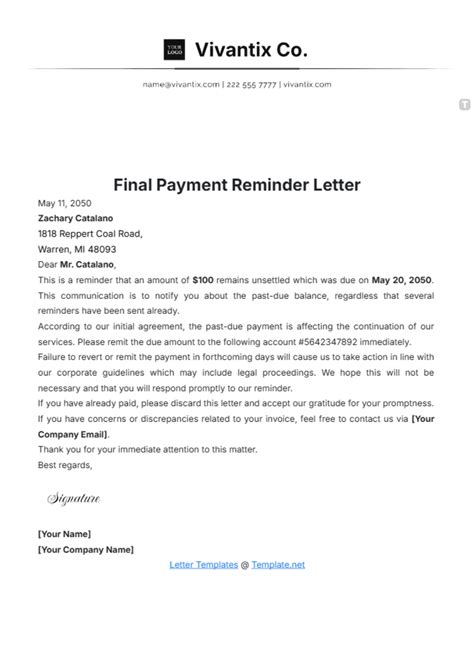 YOUR LOGO Vivantix Co.

name@vivantix.com | 222 555 7777 | vivantix.com

Final Payment Reminder Letter

May 11, 2050

Zachary Catalano
1818 Reppert Coal Road,
Warren, MI 48093

Dear Mr. Catalano,

This is a reminder that an amount of $100 remains unsettled which was due on May 20, 2050. This communication is to notify you about the past-due balance, regardless that several reminders have been sent already.

According to our initial agreement, the past-due payment is affecting the continuation of our services. Please remit the due amount to the following account #5642347892 immediately.

Failure to revert or remit the payment in forthcoming days will cause us to take action in line with our corporate guidelines which may include legal proceedings. We hope this will not be necessary and that you will respond promptly to our reminder.

If you have already paid, please discard this letter and accept our gratitude for your promptness.

If you have concerns or discrepancies related to your invoice, feel free to contact us via [Your Company Email].

Thank you for your immediate attention to this matter.

Best regards,

Signature

[Your Name]
[Your Company Name]

Letter Templates @ Template.net